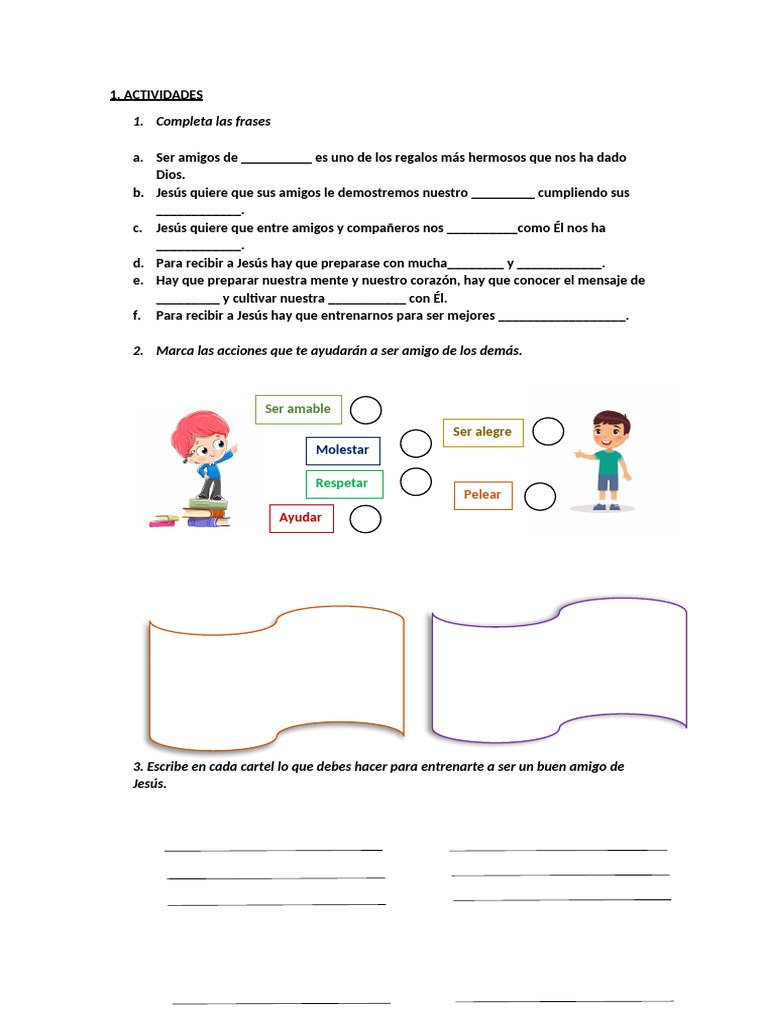 1. ACTIVIDADES

1. Completa las frases

a. Ser amigos de ___________ es uno de los regalos más hermosos que nos ha dado Dios.
b. Jesús quiere que sus amigos le demostremos nuestro __________ cumpliendo sus _____________.
c. Jesús quiere que entre amigos y compañeros nos ___________como Él nos ha _____________.
d. Para recibir a Jesús hay que preparase con mucha_________ y _____________.
e. Hay que preparar nuestra mente y nuestro corazón, hay que conocer el mensaje de __________ y cultivar nuestra ____________ con Él.
f. Para recibir a Jesús hay que entrenarnos para ser mejores ____________________.

2. Marca las acciones que te ayudarán a ser amigo de los demás.

Ser amable
Molestar
Respetar
Ayudar
Ser alegre
Pelear

3. Escribe en cada cartel lo que debes hacer para entrenarte a ser un buen amigo de Jesús.